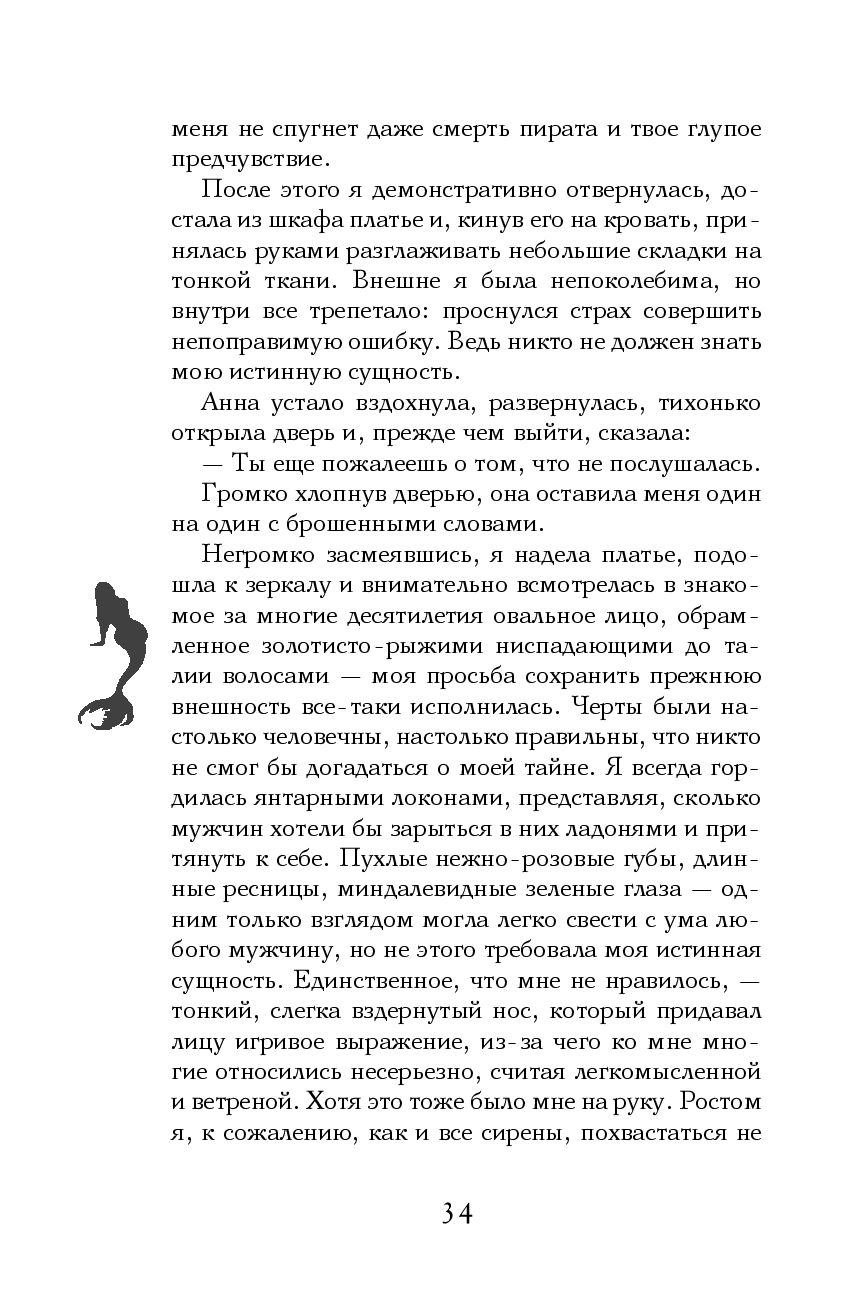 меня не спугнет даже смерть пирата и твое глупое предчувствие.

После этого я демонстративно отвернулась, достала из шкафа платье и, кинув его на кровать, принялась руками разглаживать небольшие складки на тонкой ткани. Внешне я была непоколебима, но внутри все трепетало: проснулся страх совершить непоправимую ошибку. Ведь никто не должен знать мою истинную сущность.

Анна устало вздохнула, развернулась, тихонько открыла дверь и, прежде чем выйти, сказала:

— Ты еще пожалеешь о том, что не послушалась.

Громко хлопнув дверью, она оставила меня один на один с брошенными словами.

Негромко засмеявшись, я надела платье, подошла к зеркалу и внимательно всмотрелась в знакомое за многие десятилетия овальное лицо, обрамленное золотисто-рыжими ниспадающими до талии волосами — моя просьба сохранить прежнюю внешность все-таки исполнилась. Черты были настолько человечны, настолько правильны, что никто не смог бы догадаться о моей тайне. Я всегда гордилась янтарными локонами, представляя, сколько мужчин хотели бы зарыться в них ладонями и притянуть к себе. Пухлые нежно-розовые губы, длинные ресницы, миндалевидные зеленые глаза — одним только взглядом могла легко свести с ума любого мужчину, но не этого требовала моя истинная сущность. Единственное, что мне не нравилось, — тонкий, слегка вздернутый нос, который придавал лицу игривое выражение, из-за чего ко мне многие относились несерьезно, считая легкомысленной и ветреной. Хотя это тоже было мне на руку. Ростом я, к сожалению, как и все сирены, похвастаться не

34